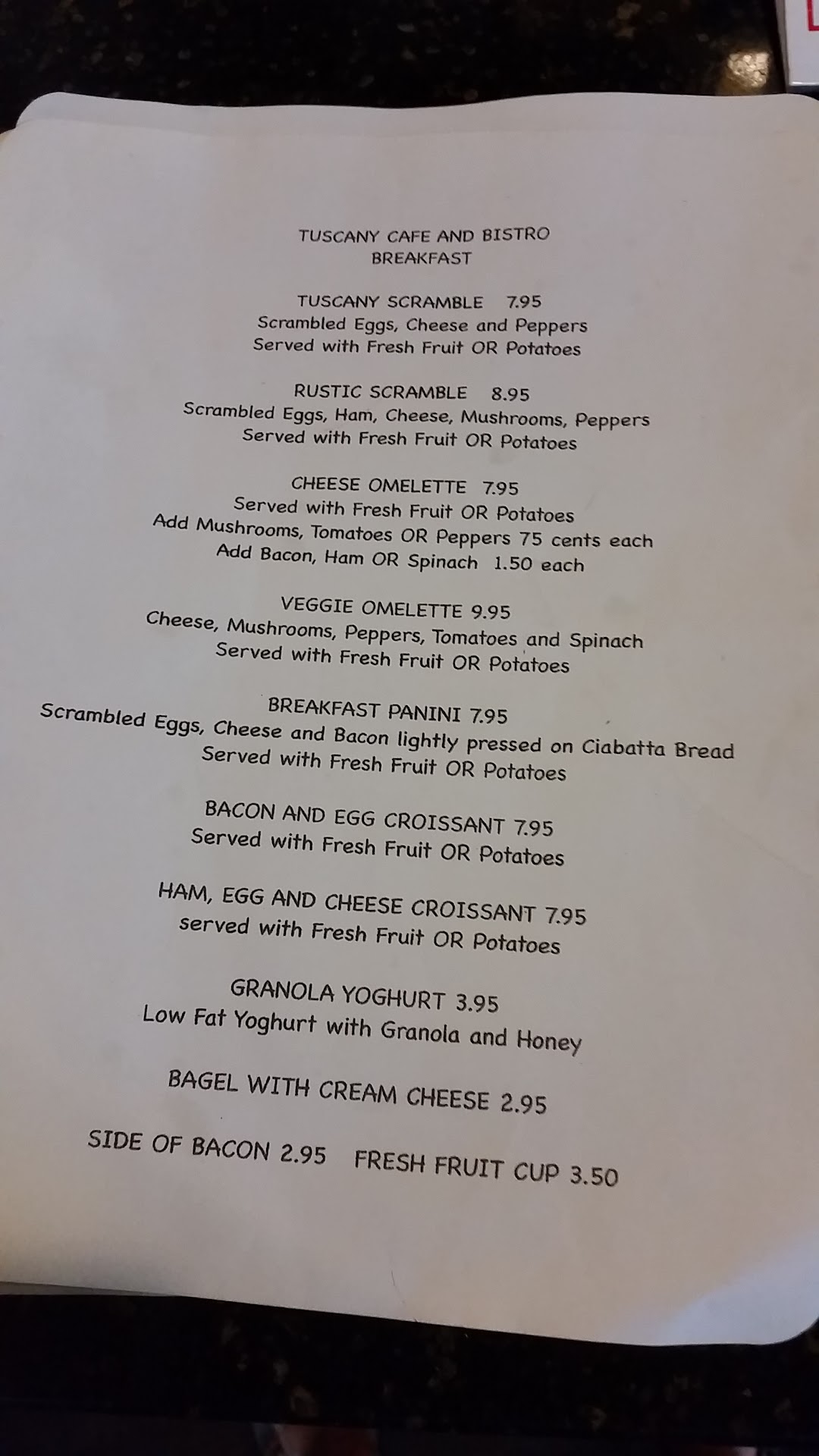 TUSCANY CAFE AND BISTRO
BREAKFAST

TUSCANY SCRAMBLE 7.95
Scrambled Eggs, Cheese and Peppers
Served with Fresh Fruit OR Potatoes

RUSTIC SCRAMBLE 8.95
Scrambled Eggs, Ham, Cheese, Mushrooms, Peppers
Served with Fresh Fruit OR Potatoes

CHEESE OMELETTE 7.95
Served with Fresh Fruit OR Potatoes
Add Mushrooms, Tomatoes OR Peppers 75 cents each
Add Bacon, Ham OR Spinach 1.50 each

VEGGIE OMELETTE 9.95
Cheese, Mushrooms, Peppers, Tomatoes and Spinach
Served with Fresh Fruit OR Potatoes

BREAKFAST PANINI 7.95
Scrambled Eggs, Cheese and Bacon lightly pressed on Ciabatta Bread
Served with Fresh Fruit OR Potatoes

BACON AND EGG CROISSANT 7.95
Served with Fresh Fruit OR Potatoes

HAM, EGG AND CHEESE CROISSANT 7.95
served with Fresh Fruit OR Potatoes

GRANOLA YOGHURT 3.95
Low Fat Yoghurt with Granola and Honey

BAGEL WITH CREAM CHEESE 2.95

SIDE OF BACON 2.95 FRESH FRUIT CUP 3.50